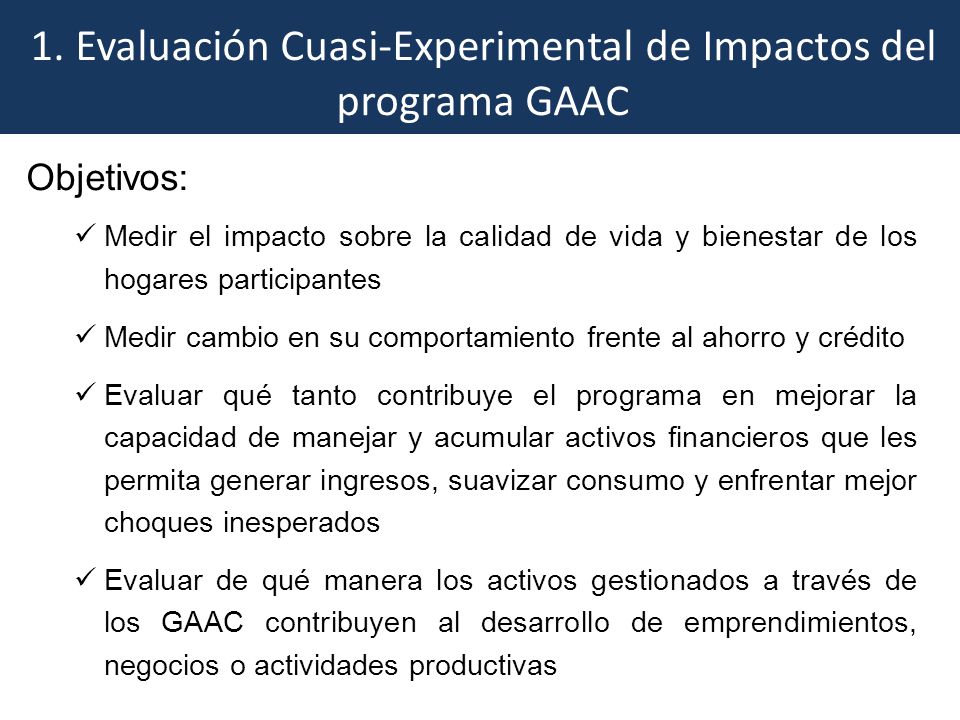 1. Evaluación Cuasi-Experimental de Impactos del programa GAAC

Objetivos:

✓ Medir el impacto sobre la calidad de vida y bienestar de los hogares participantes

✓ Medir cambio en su comportamiento frente al ahorro y crédito

✓ Evaluar qué tanto contribuye el programa en mejorar la capacidad de manejar y acumular activos financieros que les permita generar ingresos, suavizar consumo y enfrentar mejor choques inesperados

✓ Evaluar de qué manera los activos gestionados a través de los GAAC contribuyen al desarrollo de emprendimientos, negocios o actividades productivas